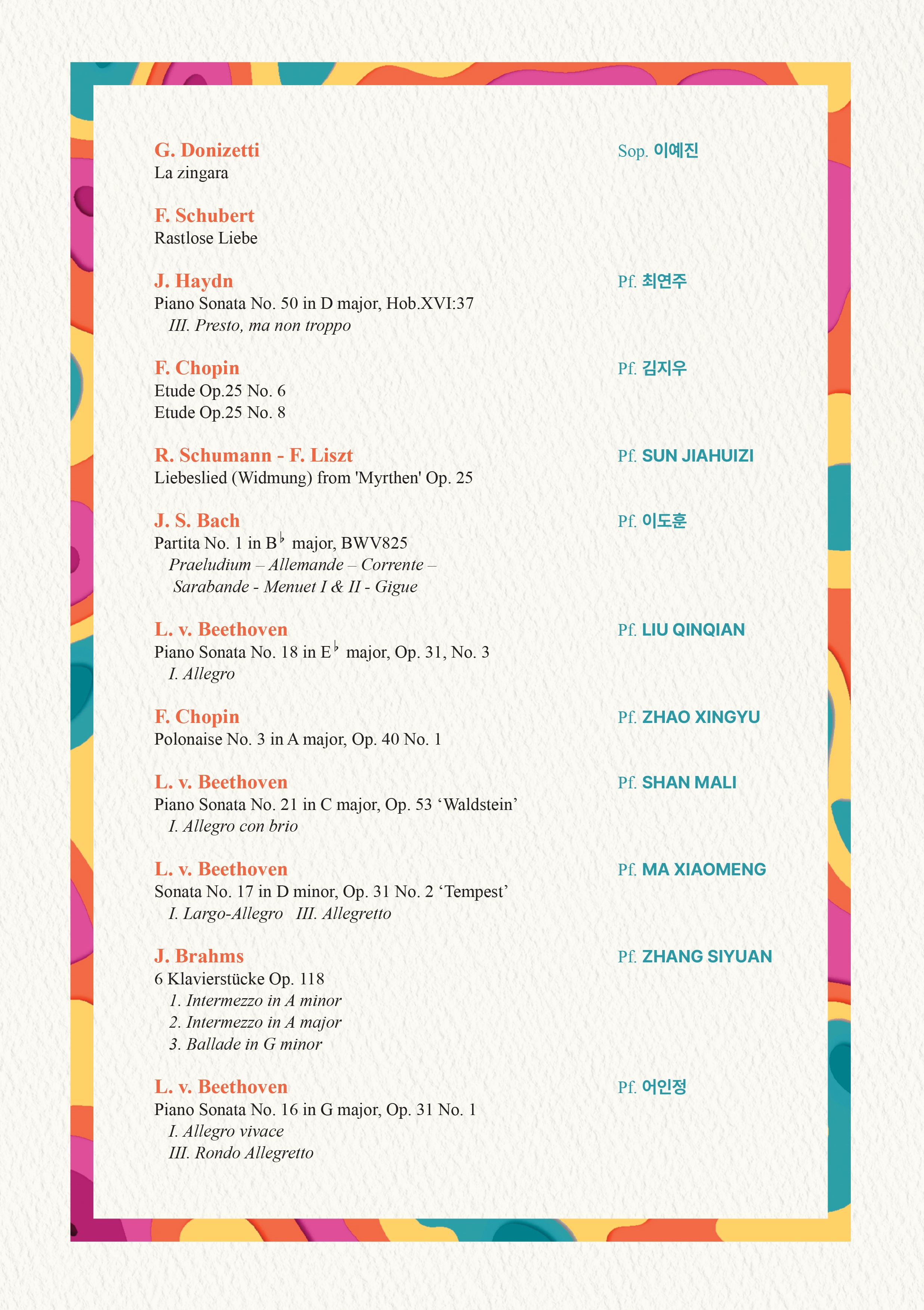 G. Donizetti
La zingara

Sop. 이예진

F. Schubert
Rastlose Liebe

J. Haydn
Piano Sonata No. 50 in D major, Hob.XVI:37
III. Presto, ma non troppo

Pf. 최연주

F. Chopin
Etude Op.25 No. 6
Etude Op.25 No. 8

Pf. 김지우

R. Schumann - F. Liszt
Liebeslied (Widmung) from 'Myrthen' Op. 25

Pf. SUN JIAHUIZI

J. S. Bach
Partita No. 1 in B$^\flat$ major, BWV825
Praeludium – Allemande – Corrente – Sarabande - Menuet I & II - Gigue

Pf. 이도훈

L. v. Beethoven
Piano Sonata No. 18 in E$^\flat$ major, Op. 31, No. 3
I. Allegro

Pf. LIU QINQIAN

F. Chopin
Polonaise No. 3 in A major, Op. 40 No. 1

Pf. ZHAO XINGYU

L. v. Beethoven
Piano Sonata No. 21 in C major, Op. 53 ‘Waldstein’
I. Allegro con brio

Pf. SHAN MALI

L. v. Beethoven
Sonata No. 17 in D minor, Op. 31 No. 2 ‘Tempest’
I. Largo-Allegro III. Allegretto

Pf. MA XIAOMENG

J. Brahms
6 Klavierstücke Op. 118
1. Intermezzo in A minor
2. Intermezzo in A major
3. Ballade in G minor

Pf. ZHANG SIYUAN

L. v. Beethoven
Piano Sonata No. 16 in G major, Op. 31 No. 1
I. Allegro vivace
III. Rondo Allegretto

Pf. 어인정